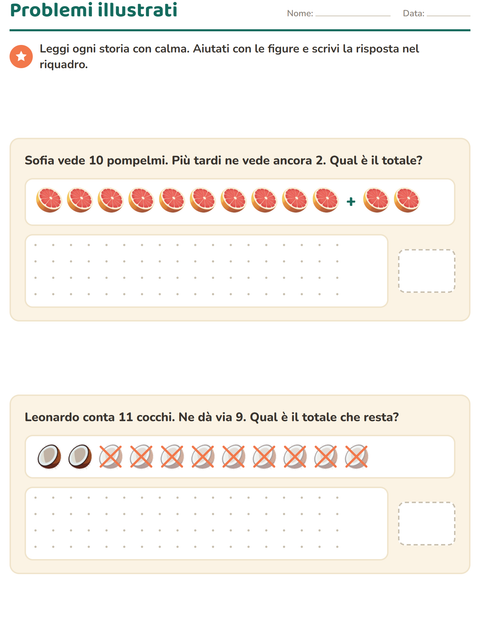 Problemi illustrati

Nome: ____________ Data: ________

Leggi ogni storia con calma. Aiutati con le figure e scrivi la risposta nel riquadro.

Sofia vede 10 pompelmi. Più tardi ne vede ancora 2. Qual è il totale?

+

Leonardo conta 11 cocchi. Ne dà via 9. Qual è il totale che resta?